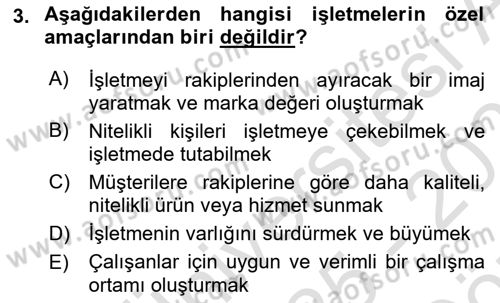 3. Aşağıdakilerden hangisi işletmelerin özel amaçlarından biri değildir?

A) İşletmeyi rakiplerinden ayıracak bir imaj yaratmak ve marka değeri oluşturmak
B) Nitelikli kişileri işletmeye çekebilmek ve işletmede tutabilmek
C) Müşterilere rakiplerine göre daha kaliteli, nitelikli ürün veya hizmet sunmak
D) İşletmenin varlığını sürdürmek ve büyümek
E) Çalışanlar için uygun ve verimli bir çalışma ortamı oluşturmak

www.aofsoru.com